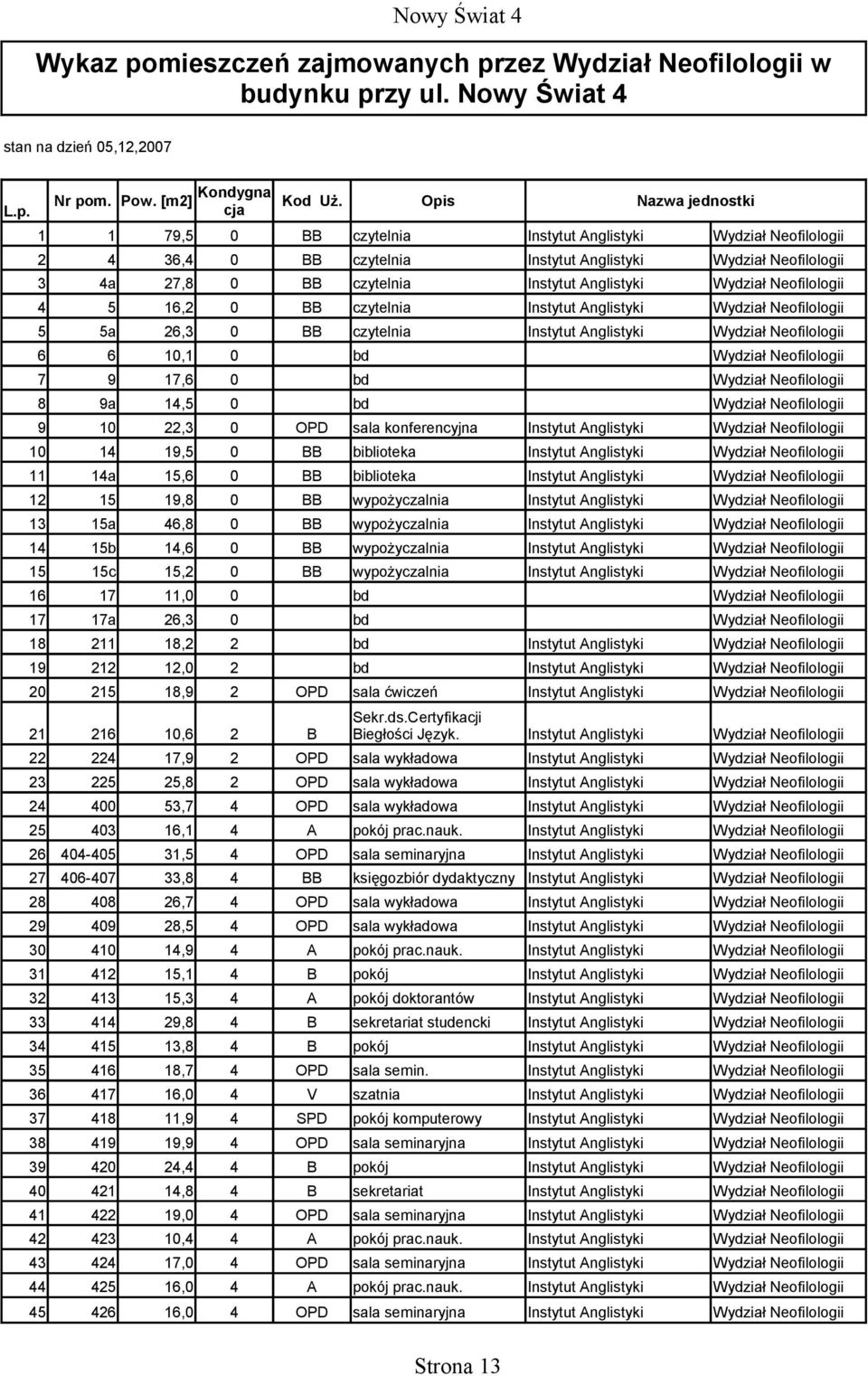 Nowy Świat 4

Wykaz pomieszczeń zajmowanych przez Wydział Neofilologii w budynku przy ul. Nowy Świat 4

stan na dzień 05,12,2007

| L.p. | Nr pom. | Pow. [m2] | Kondygnacja | Kod Uż. | Opis | Nazwa jednostki | |
|---|---|---|---|---|---|---|---|
| 1 | 1 | 79,5 | 0 | BB | czytelnia | Instytut Anglistyki | Wydział Neofilologii |
| 2 | 4 | 36,4 | 0 | BB | czytelnia | Instytut Anglistyki | Wydział Neofilologii |
| 3 | 4a | 27,8 | 0 | BB | czytelnia | Instytut Anglistyki | Wydział Neofilologii |
| 4 | 5 | 16,2 | 0 | BB | czytelnia | Instytut Anglistyki | Wydział Neofilologii |
| 5 | 5a | 26,3 | 0 | BB | czytelnia | Instytut Anglistyki | Wydział Neofilologii |
| 6 | 6 | 10,1 | 0 | | bd | | Wydział Neofilologii |
| 7 | 9 | 17,6 | 0 | | bd | | Wydział Neofilologii |
| 8 | 9a | 14,5 | 0 | | bd | | Wydział Neofilologii |
| 9 | 10 | 22,3 | 0 | OPD | sala konferencyjna | Instytut Anglistyki | Wydział Neofilologii |
| 10 | 14 | 19,5 | 0 | BB | biblioteka | Instytut Anglistyki | Wydział Neofilologii |
| 11 | 14a | 15,6 | 0 | BB | biblioteka | Instytut Anglistyki | Wydział Neofilologii |
| 12 | 15 | 19,8 | 0 | BB | wypożyczalnia | Instytut Anglistyki | Wydział Neofilologii |
| 13 | 15a | 46,8 | 0 | BB | wypożyczalnia | Instytut Anglistyki | Wydział Neofilologii |
| 14 | 15b | 14,6 | 0 | BB | wypożyczalnia | Instytut Anglistyki | Wydział Neofilologii |
| 15 | 15c | 15,2 | 0 | BB | wypożyczalnia | Instytut Anglistyki | Wydział Neofilologii |
| 16 | 17 | 11,0 | 0 | | bd | | Wydział Neofilologii |
| 17 | 17a | 26,3 | 0 | | bd | | Wydział Neofilologii |
| 18 | 211 | 18,2 | 2 | | bd | Instytut Anglistyki | Wydział Neofilologii |
| 19 | 212 | 12,0 | 2 | | bd | Instytut Anglistyki | Wydział Neofilologii |
| 20 | 215 | 18,9 | 2 | OPD | sala ćwiczeń | Instytut Anglistyki | Wydział Neofilologii |
| 21 | 216 | 10,6 | 2 | B | Sekr.ds.Certyfikacji Biegłości Język. | Instytut Anglistyki | Wydział Neofilologii |
| 22 | 224 | 17,9 | 2 | OPD | sala wykładowa | Instytut Anglistyki | Wydział Neofilologii |
| 23 | 225 | 25,8 | 2 | OPD | sala wykładowa | Instytut Anglistyki | Wydział Neofilologii |
| 24 | 400 | 53,7 | 4 | OPD | sala wykładowa | Instytut Anglistyki | Wydział Neofilologii |
| 25 | 403 | 16,1 | 4 | A | pokój prac.nauk. | Instytut Anglistyki | Wydział Neofilologii |
| 26 | 404-405 | 31,5 | 4 | OPD | sala seminaryjna | Instytut Anglistyki | Wydział Neofilologii |
| 27 | 406-407 | 33,8 | 4 | BB | księgozbiór dydaktyczny | Instytut Anglistyki | Wydział Neofilologii |
| 28 | 408 | 26,7 | 4 | OPD | sala wykładowa | Instytut Anglistyki | Wydział Neofilologii |
| 29 | 409 | 28,5 | 4 | OPD | sala wykładowa | Instytut Anglistyki | Wydział Neofilologii |
| 30 | 410 | 14,9 | 4 | A | pokój prac.nauk. | Instytut Anglistyki | Wydział Neofilologii |
| 31 | 412 | 15,1 | 4 | B | pokój | Instytut Anglistyki | Wydział Neofilologii |
| 32 | 413 | 15,3 | 4 | A | pokój doktorantów | Instytut Anglistyki | Wydział Neofilologii |
| 33 | 414 | 29,8 | 4 | B | sekretariat studencki | Instytut Anglistyki | Wydział Neofilologii |
| 34 | 415 | 13,8 | 4 | B | pokój | Instytut Anglistyki | Wydział Neofilologii |
| 35 | 416 | 18,7 | 4 | OPD | sala semin. | Instytut Anglistyki | Wydział Neofilologii |
| 36 | 417 | 16,0 | 4 | V | szatnia | Instytut Anglistyki | Wydział Neofilologii |
| 37 | 418 | 11,9 | 4 | SPD | pokój komputerowy | Instytut Anglistyki | Wydział Neofilologii |
| 38 | 419 | 19,9 | 4 | OPD | sala seminaryjna | Instytut Anglistyki | Wydział Neofilologii |
| 39 | 420 | 24,4 | 4 | B | pokój | Instytut Anglistyki | Wydział Neofilologii |
| 40 | 421 | 14,8 | 4 | B | sekretariat | Instytut Anglistyki | Wydział Neofilologii |
| 41 | 422 | 19,0 | 4 | OPD | sala seminaryjna | Instytut Anglistyki | Wydział Neofilologii |
| 42 | 423 | 10,4 | 4 | A | pokój prac.nauk. | Instytut Anglistyki | Wydział Neofilologii |
| 43 | 424 | 17,0 | 4 | OPD | sala seminaryjna | Instytut Anglistyki | Wydział Neofilologii |
| 44 | 425 | 16,0 | 4 | A | pokój prac.nauk. | Instytut Anglistyki | Wydział Neofilologii |
| 45 | 426 | 16,0 | 4 | OPD | sala seminaryjna | Instytut Anglistyki | Wydział Neofilologii |

Strona 13